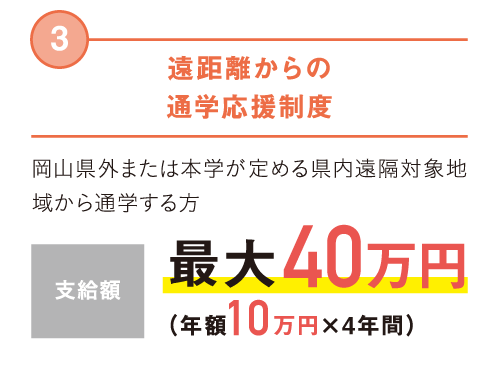 3

遠距離からの
通学応援制度

岡山県外または本学が定める県内遠隔対象地域から通学する方

支給額

最大40万円
(年額10万円×4年間)